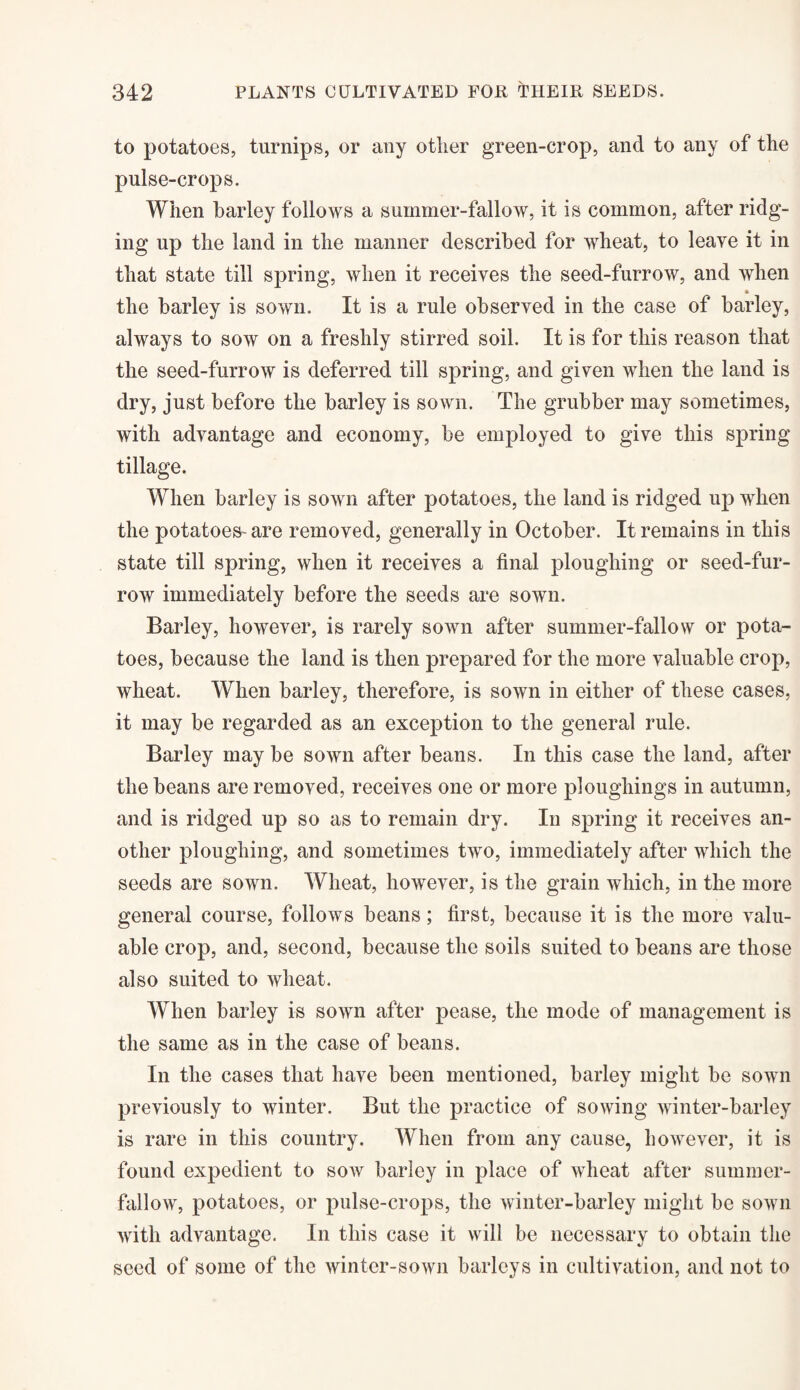 342 PLANTS CULTIVATED FOR THEIR SEEDS.

to potatoes, turnips, or any other green-crop, and to any of the pulse-crops.

When barley follows a summer-fallow, it is common, after ridging up the land in the manner described for wheat, to leave it in that state till spring, when it receives the seed-furrow, and when the barley is sown. It is a rule observed in the case of barley, always to sow on a freshly stirred soil. It is for this reason that the seed-furrow is deferred till spring, and given when the land is dry, just before the barley is sown. The grubber may sometimes, with advantage and economy, be employed to give this spring tillage.

When barley is sown after potatoes, the land is ridged up when the potatoes are removed, generally in October. It remains in this state till spring, when it receives a final ploughing or seed-furrow immediately before the seeds are sown.

Barley, however, is rarely sown after summer-fallow or potatoes, because the land is then prepared for the more valuable crop, wheat. When barley, therefore, is sown in either of these cases, it may be regarded as an exception to the general rule.

Barley may be sown after beans. In this case the land, after the beans are removed, receives one or more ploughings in autumn, and is ridged up so as to remain dry. In spring it receives another ploughing, and sometimes two, immediately after which the seeds are sown. Wheat, however, is the grain which, in the more general course, follows beans; first, because it is the more valuable crop, and, second, because the soils suited to beans are those also suited to wheat.

When barley is sown after pease, the mode of management is the same as in the case of beans.

In the cases that have been mentioned, barley might be sown previously to winter. But the practice of sowing winter-barley is rare in this country. When from any cause, however, it is found expedient to sow barley in place of wheat after summer-fallow, potatoes, or pulse-crops, the winter-barley might be sown with advantage. In this case it will be necessary to obtain the seed of some of the winter-sown barleys in cultivation, and not to